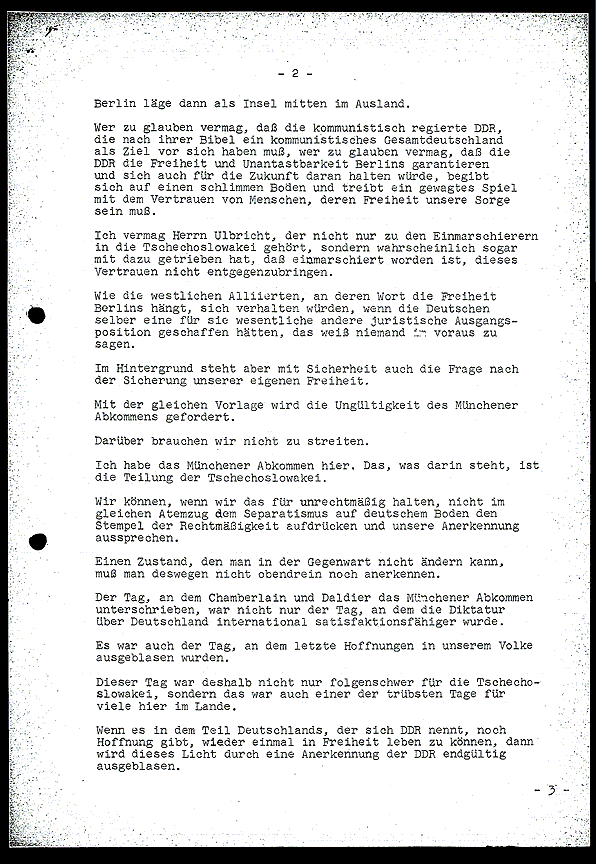 - 2 -

Berlin läge dann als Insel mitten im Ausland.

Wer zu glauben vermag, daß die kommunistisch regierte DDR, die nach ihrer Bibel ein kommunistisches Gesamtdeutschland als Ziel vor sich haben muß, wer zu glauben vermag, daß die DDR die Freiheit und Unantastbarkeit Berlins garantieren und sich auch für die Zukunft daran halten würde, begibt sich auf einen schlimmen Boden und treibt ein gewagtes Spiel mit dem Vertrauen von Menschen, deren Freiheit unsere Sorge sein muß.

Ich vermag Herrn Ulbricht, der nicht nur zu den Einmarschierern in die Tschechoslowakei gehört, sondern wahrscheinlich sogar mit dazu getrieben hat, daß einmarschiert worden ist, dieses Vertrauen nicht entgegenzubringen.

Wie die westlichen Alliierten, an deren Wort die Freiheit Berlins hängt, sich verhalten würden, wenn die Deutschen selber eine für sie wesentliche andere juristische Ausgangsposition geschaffen hätten, das weiß niemand im voraus zu sagen.

Im Hintergrund steht aber mit Sicherheit auch die Frage nach der Sicherung unserer eigenen Freiheit.

Mit der gleichen Vorlage wird die Ungültigkeit des Münchener Abkommens gefordert.

Darüber brauchen wir nicht zu streiten.

Ich habe das Münchener Abkommen hier. Das, was darin steht, ist die Teilung der Tschechoslowakei.

Wir können, wenn wir das für unrechtmäßig halten, nicht im gleichen Atemzug dem Separatismus auf deutschem Boden den Stempel der Rechtmäßigkeit aufdrücken und unsere Anerkennung aussprechen.

Einen Zustand, den man in der Gegenwart nicht ändern kann, muß man deswegen nicht obendrein noch anerkennen.

Der Tag, an dem Chamberlain und Daldier das Münchener Abkommen unterschrieben, war nicht nur der Tag, an dem die Diktatur über Deutschland international satisfaktionsfähiger wurde.

Es war auch der Tag, an dem letzte Hoffnungen in unserem Volke ausgeblasen wurden.

Dieser Tag war deshalb nicht nur folgenschwer für die Tschechoslowakei, sondern das war auch einer der trübsten Tage für viele hier im Lande.

Wenn es in dem Teil Deutschlands, der sich DDR nennt, noch Hoffnung gibt, wieder einmal in Freiheit leben zu können, dann wird dieses Licht durch eine Anerkennung der DDR endgültig ausgeblasen.

- 3 -